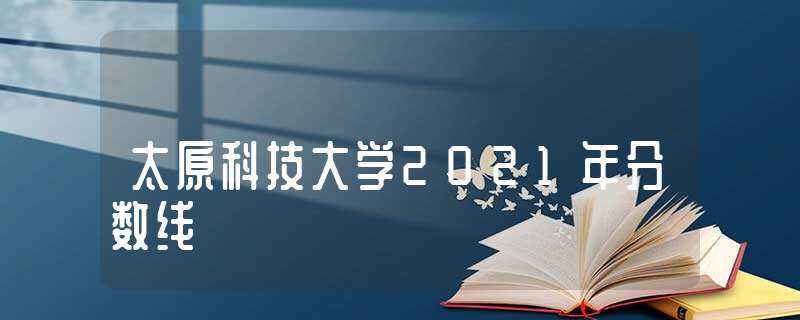 太原科技大学2021年分数线